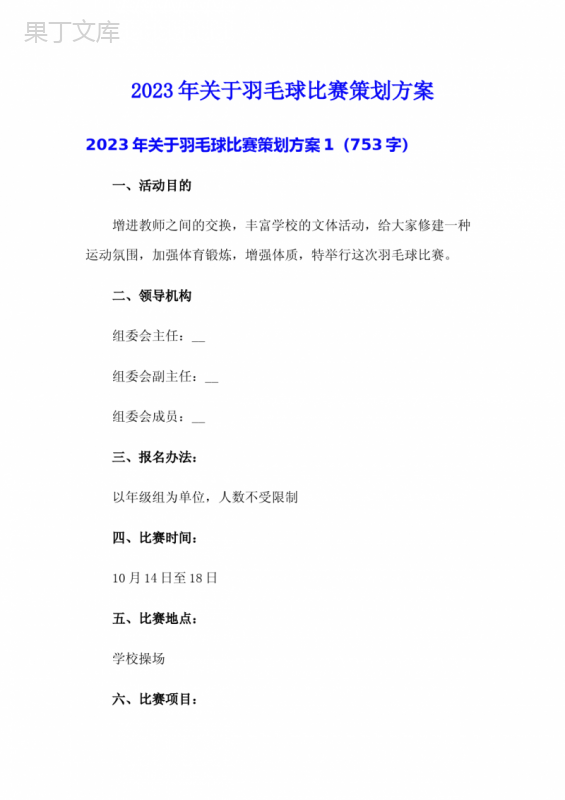 果丁文库

2023年关于羽毛球比赛策划方案

2023年关于羽毛球比赛策划方案1（753字）

一、活动目的

增进教师之间的交换，丰富学校的文体活动，给大家修建一种运动氛围，加强体育锻炼，增强体质，特举行这次羽毛球比赛。

二、领导机构

组委会主任：__

组委会副主任：__

组委会成员：__

三、报名办法：

以年级组为单位，人数不受限制

四、比赛时间：

10月14日至18日

五、比赛地点：

学校操场

六、比赛项目：